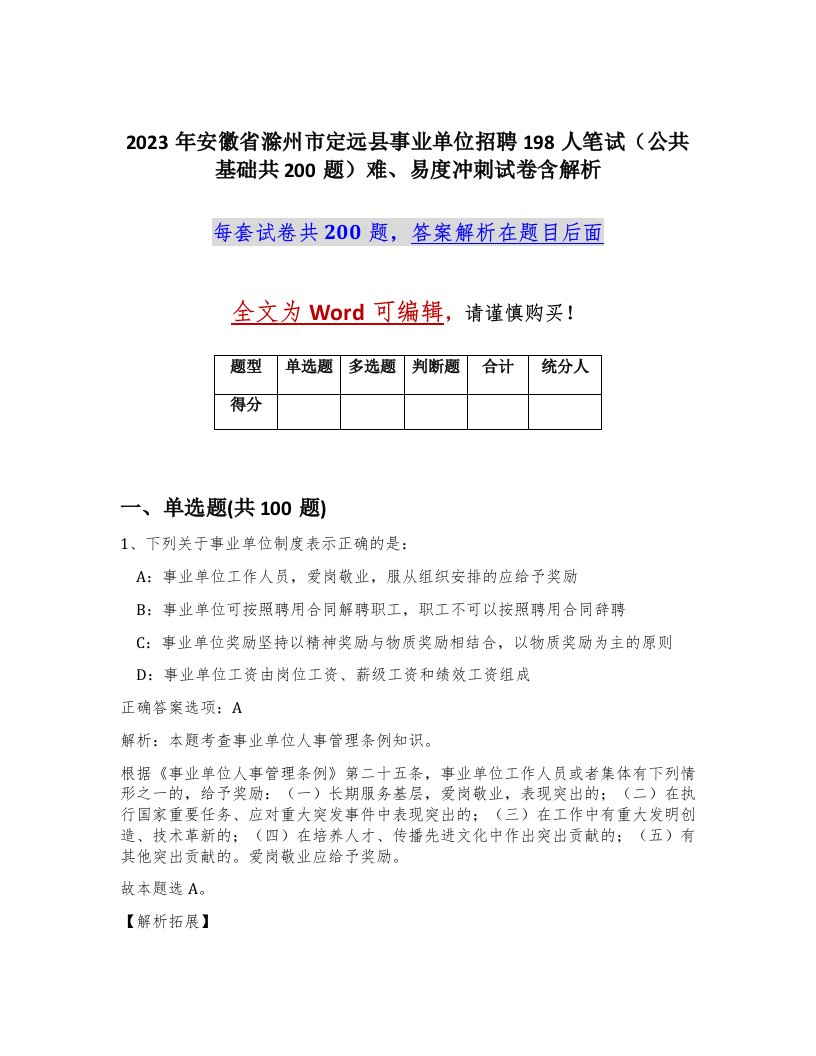 2023 年安徽省滁州市定远县事业单位招聘 198 人笔试（公共基础共 200 题）难、易度冲刺试卷含解析

每套试卷共 200 题，答案解析在题目后面

全文为 Word 可编辑，请谨慎购买！

| 题型 | 单选题 | 多选题 | 判断题 | 合计 | 统分人 |
|---|---|---|---|---|---|
| 得分 | | | | | |

一、单选题(共 100 题)

1、下列关于事业单位制度表示正确的是：

A：事业单位工作人员，爱岗敬业，服从组织安排的应给予奖励

B：事业单位可按照聘用合同解聘职工，职工不可以按照聘用合同辞聘

C：事业单位奖励坚持以精神奖励与物质奖励相结合，以物质奖励为主的原则

D：事业单位工资由岗位工资、薪级工资和绩效工资组成

正确答案选项：A

解析：本题考查事业单位人事管理条例知识。

根据《事业单位人事管理条例》第二十五条，事业单位工作人员或者集体有下列情形之一的，给予奖励：（一）长期服务基层，爱岗敬业，表现突出的；（二）在执行国家重要任务、应对重大突发事件中表现突出的；（三）在工作中有重大发明创造、技术革新的；（四）在培养人才、传播先进文化中作出突出贡献的；（五）有其他突出贡献的。爱岗敬业应给予奖励。

故本题选 A。

【解析拓展】